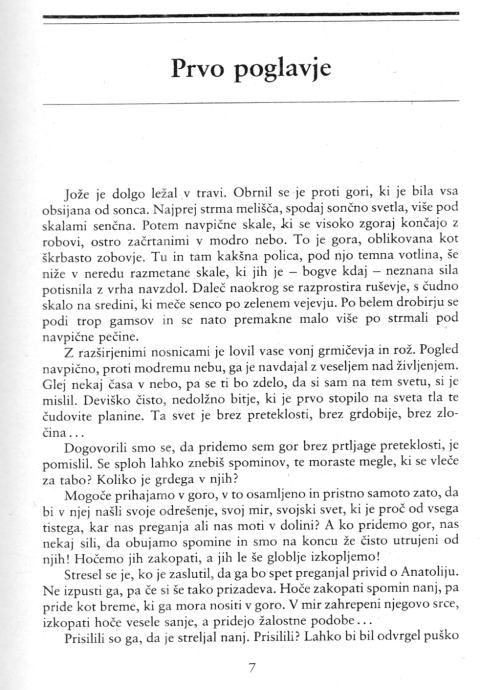 Prvo poglavje

Jože je dolgo ležal v travi. Obrnil se je proti gori, ki je bila vsa obsijana od sonca. Najprej strma melišča, spodaj sončno svetla, više pod skalami senčna. Potem navpične skale, ki se visoko zgoraj končajo z robovi, ostro začrtanimi v modro nebo. To je gora, oblikovana kot škrbasto zobovje. Tu in tam kakšna polica, pod njo temna votlina, še niže v neredu razmetane skale, ki jih je – bogve kdaj – neznana sila potisnila z vrha navzdol. Daleč naokrog se razprostira ruševje, s čudno skalo na sredini, ki meče senco po zelenem vejevju. Po belem drobirju se podi trop gamsov in se nato premakne malo više po strmali pod navpične pečine.

Z razširjenimi nosnicami je lovil vase vonj grmičevja in rož. Pogled navpično, proti modremu nebu, ga je navdajal z veseljem nad življenjem. Glej nekaj časa v nebo, pa se ti bo zdelo, da si sam na tem svetu, si je mislil. Deviško čisto, nedolžno bitje, ki je prvo stopilo na sveta tla te čudovite planine. Ta svet je brez preteklosti, brez grdobije, brez zločina...

Dogovorili smo se, da pridemo sem gor brez prtljage preteklosti, je pomislil. Se sploh lahko znebiš spominov, te moraste megle, ki se vleče za tabo? Koliko je grdega v njih?

Mogoče prihajamo v goro, v to osamljeno in pristno samoto zato, da bi v njej našli svoje odrešenje, svoj mir, svojski svet, ki je proč od vsega tistega, kar nas preganja ali nas moti v dolini? A ko pridemo gor, nas nekaj sili, da obujamo spomine in smo na koncu že čisto utrujeni od njih! Hočemo jih zakopati, a jih le še globlje izkopljemo!

Stresel se je, ko je zaslutil, da ga bo spet preganjal privid o Anatoliju. Ne izpusti ga, pa če si še tako prizadeva. Hoče zakopati spomin nanj, pa pride kot breme, ki ga mora nositi v goro. V mir zahrepeni njegovo srce, izkopati hoče vesele sanje, a pridejo žalostne podobe...

Prisilili so ga, da je streljal nanj. Prisilili? Lahko bi bil odvrgel puško

7